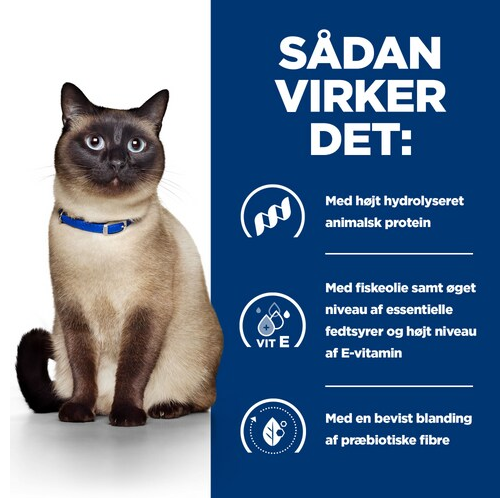 SÅDAN VIRKER DET:

Med højt hydrolyseret animalsk protein

VIT E

Med fiskeolie samt øget niveau af essentielle fedtsyrer og højt niveau af E-vitamin

Med en bevist blanding af præbiotiske fibre